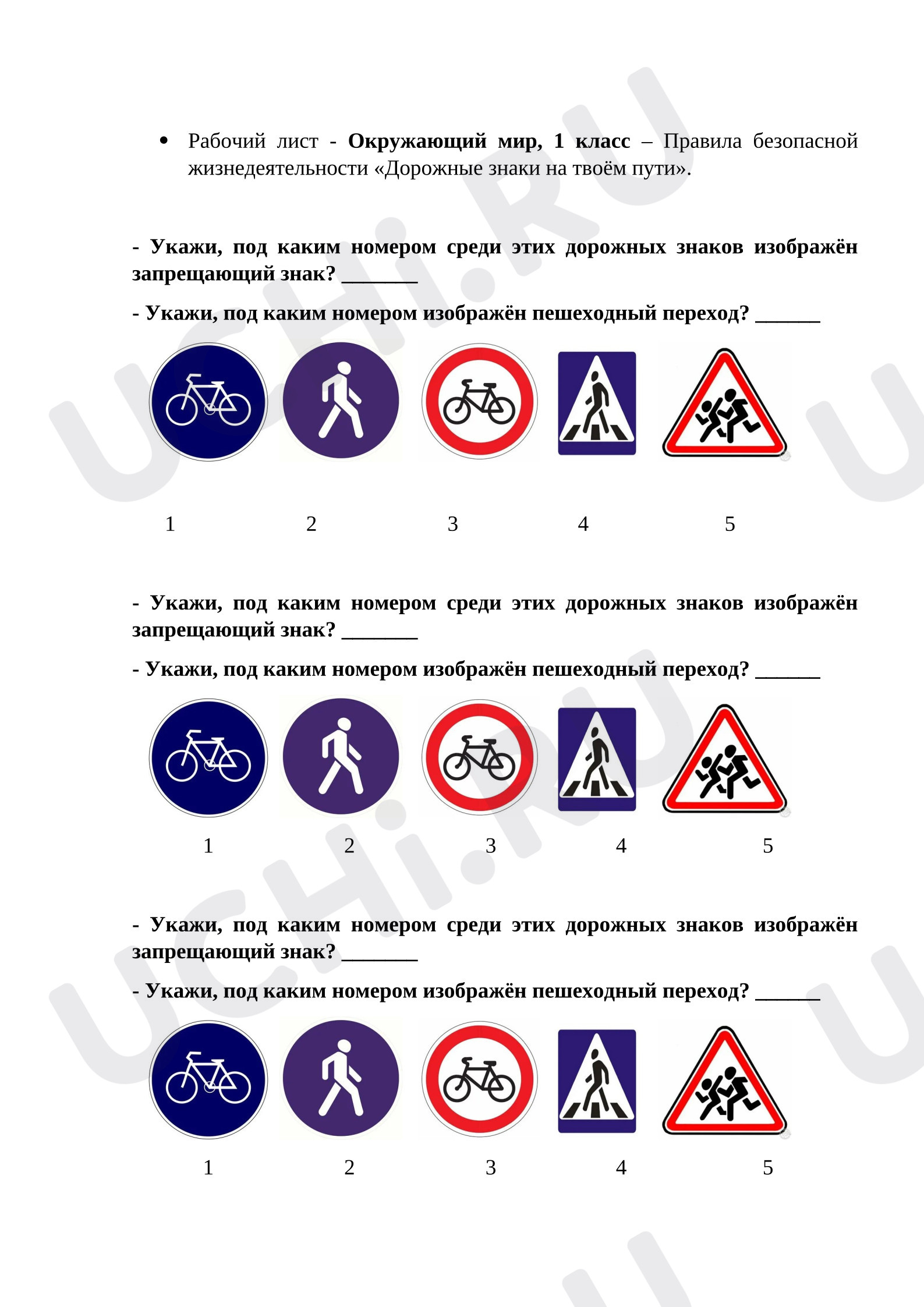 • Рабочий лист - Окружающий мир, 1 класс – Правила безопасной жизнедеятельности «Дорожные знаки на твоём пути».

- Укажи, под каким номером среди этих дорожных знаков изображён запрещающий знак? ____

- Укажи, под каким номером изображён пешеходный переход? ____

1 2 3 4 5

- Укажи, под каким номером среди этих дорожных знаков изображён запрещающий знак? ____

- Укажи, под каким номером изображён пешеходный переход? ____

1 2 3 4 5

- Укажи, под каким номером среди этих дорожных знаков изображён запрещающий знак? ____

- Укажи, под каким номером изображён пешеходный переход? ____

1 2 3 4 5

UCHi.RU